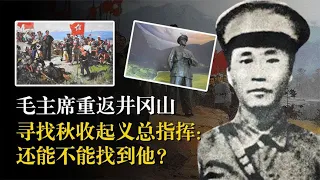 毛主席重返井冈山
寻找秋收起义总指挥：
还能不能找到他？